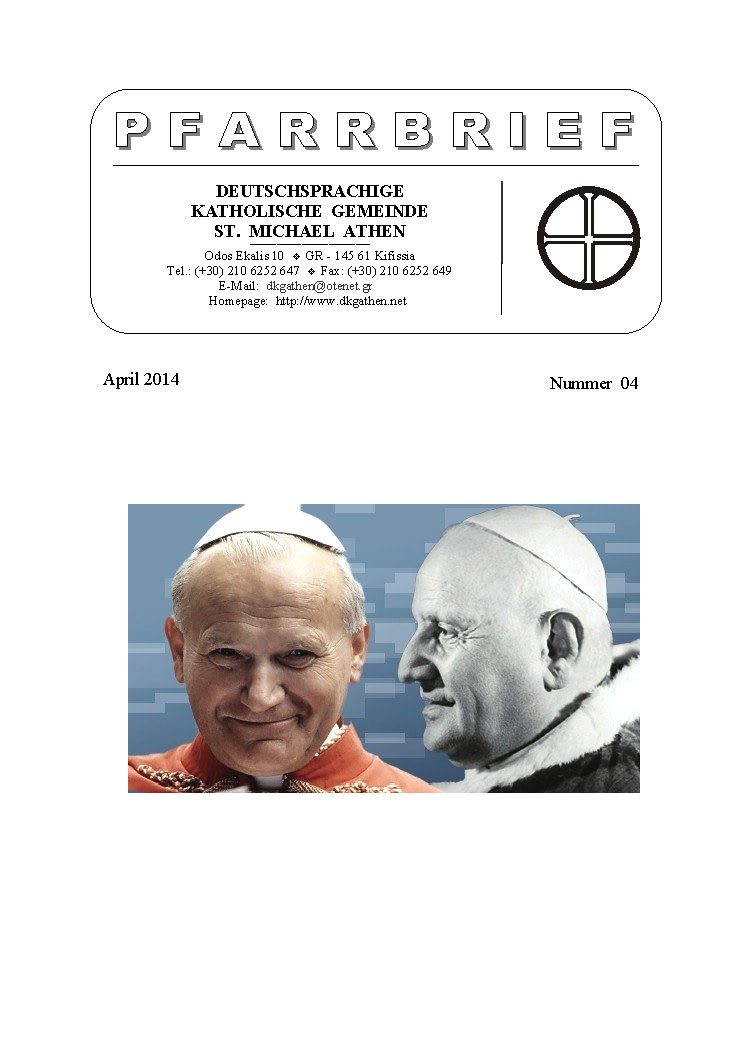 PFARRBRIEF

DEUTSCHSPRACHIGE
KATHOLISCHE GEMEINDE
ST. MICHAEL ATHEN

Odos Ekalis 10 ❖ GR - 145 61 Kifissia
Tel.: (+30) 210 6252 647 ❖ Fax: (+30) 210 6252 649
E-Mail: dkgathen@otenet.gr
Homepage: http://www.dkgathen.net

April 2014

Nummer 04